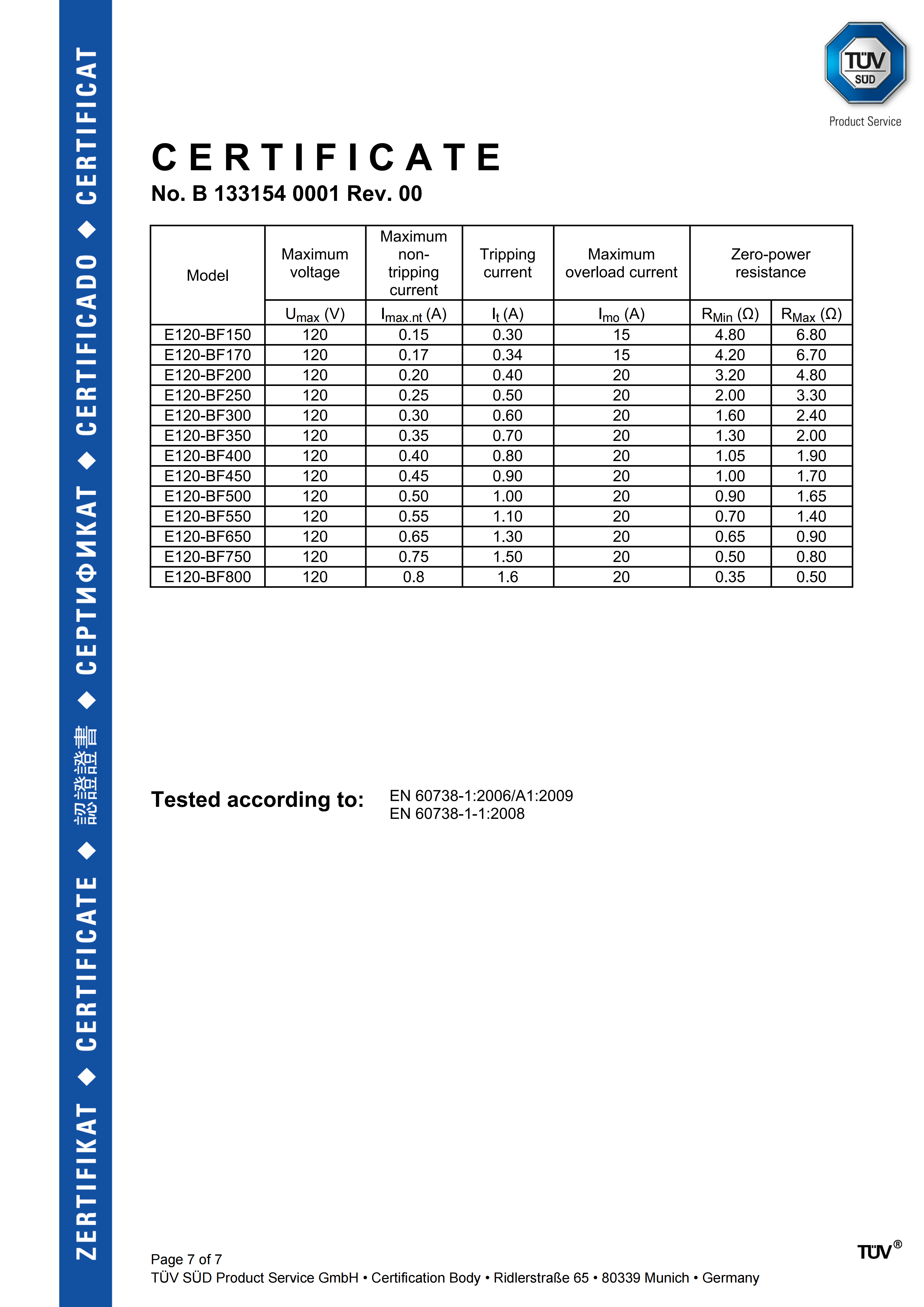 ZERTIFIKAT ◆ CERTIFICATE ◆ 認證證書 ◆ СЕРТИФИКАТ ◆ CERTIFICADO ◆ CERTIFICAT

TÜV SÜD
Product Service

CERTIFICATE
No. B 133154 0001 Rev. 00

| Model | Maximum voltage | Maximum non-tripping current | Tripping current | Maximum overload current | Zero-power resistance | |
|---|---|---|---|---|---|---|
| | $U_{max}$ (V) | $I_{max.nt}$ (A) | $I_t$ (A) | $I_{mo}$ (A) | $R_{Min}$ (Ω) | $R_{Max}$ (Ω) |
| E120-BF150 | 120 | 0.15 | 0.30 | 15 | 4.80 | 6.80 |
| E120-BF170 | 120 | 0.17 | 0.34 | 15 | 4.20 | 6.70 |
| E120-BF200 | 120 | 0.20 | 0.40 | 20 | 3.20 | 4.80 |
| E120-BF250 | 120 | 0.25 | 0.50 | 20 | 2.00 | 3.30 |
| E120-BF300 | 120 | 0.30 | 0.60 | 20 | 1.60 | 2.40 |
| E120-BF350 | 120 | 0.35 | 0.70 | 20 | 1.30 | 2.00 |
| E120-BF400 | 120 | 0.40 | 0.80 | 20 | 1.05 | 1.90 |
| E120-BF450 | 120 | 0.45 | 0.90 | 20 | 1.00 | 1.70 |
| E120-BF500 | 120 | 0.50 | 1.00 | 20 | 0.90 | 1.65 |
| E120-BF550 | 120 | 0.55 | 1.10 | 20 | 0.70 | 1.40 |
| E120-BF650 | 120 | 0.65 | 1.30 | 20 | 0.65 | 0.90 |
| E120-BF750 | 120 | 0.75 | 1.50 | 20 | 0.50 | 0.80 |
| E120-BF800 | 120 | 0.8 | 1.6 | 20 | 0.35 | 0.50 |

Tested according to: EN 60738-1:2006/A1:2009
EN 60738-1-1:2008

Page 7 of 7
TÜV SÜD Product Service GmbH • Certification Body • Ridlerstraße 65 • 80339 Munich • Germany

TÜV®